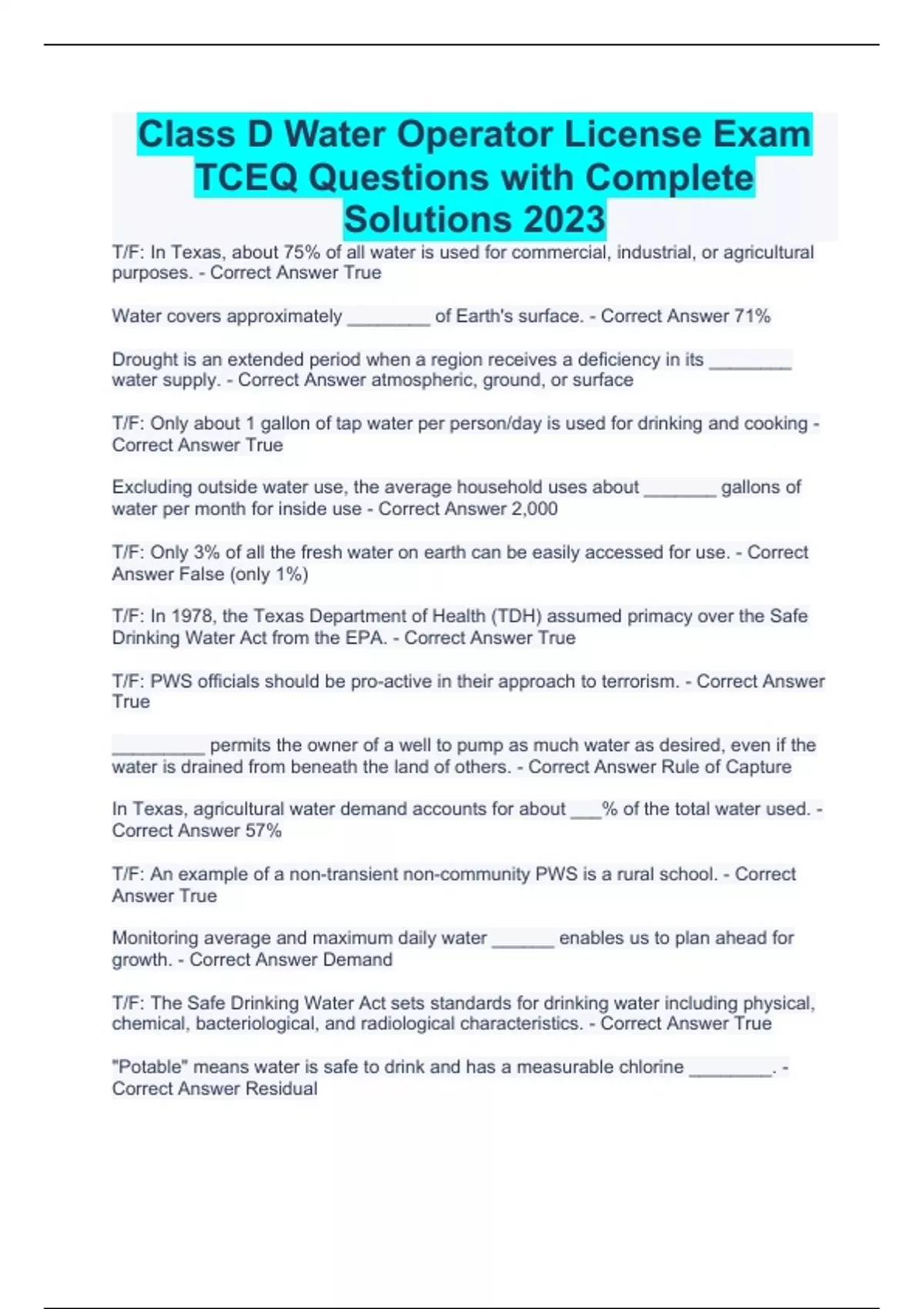 Class D Water Operator License Exam TCEQ Questions with Complete Solutions 2023

T/F: In Texas, about 75% of all water is used for commercial, industrial, or agricultural purposes. - Correct Answer True

Water covers approximately ________ of Earth's surface. - Correct Answer 71%

Drought is an extended period when a region receives a deficiency in its ________ water supply. - Correct Answer atmospheric, ground, or surface

T/F: Only about 1 gallon of tap water per person/day is used for drinking and cooking - Correct Answer True

Excluding outside water use, the average household uses about _______ gallons of water per month for inside use - Correct Answer 2,000

T/F: Only 3% of all the fresh water on earth can be easily accessed for use. - Correct Answer False (only 1%)

T/F: In 1978, the Texas Department of Health (TDH) assumed primacy over the Safe Drinking Water Act from the EPA. - Correct Answer True

T/F: PWS officials should be pro-active in their approach to terrorism. - Correct Answer True

_________ permits the owner of a well to pump as much water as desired, even if the water is drained from beneath the land of others. - Correct Answer Rule of Capture

In Texas, agricultural water demand accounts for about ___% of the total water used. - Correct Answer 57%

T/F: An example of a non-transient non-community PWS is a rural school. - Correct Answer True

Monitoring average and maximum daily water ______ enables us to plan ahead for growth. - Correct Answer Demand

T/F: The Safe Drinking Water Act sets standards for drinking water including physical, chemical, bacteriological, and radiological characteristics. - Correct Answer True

"Potable" means water is safe to drink and has a measurable chlorine ________. - Correct Answer Residual